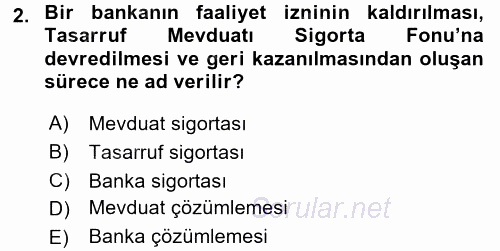 2. Bir bankanın faaliyet izninin kaldırılması, Tasarruf Mevduatı Sigorta Fonu'na devredilmesi ve geri kazanılmasından oluşan sürece ne ad verilir?

A) Mevduat sigortası
B) Tasarruf sigortası
C) Banka sigortası
D) Mevduat çözümlemesi
E) Banka çözümlemesi

Sorular.net